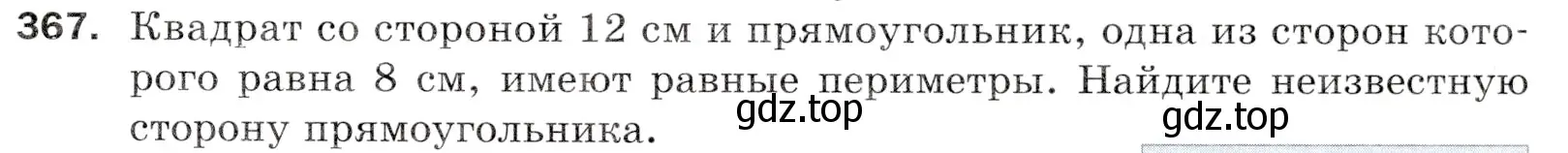 367. Квадрат со стороной 12 см и прямоугольник, одна из сторон которого равна 8 см, имеют равные периметры. Найдите неизвестную сторону прямоугольника.

gdz.top

gdz.top